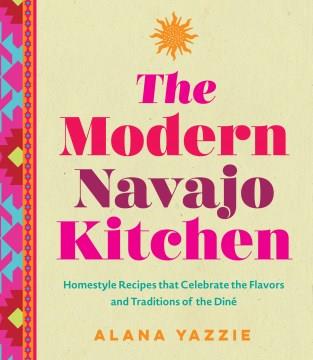 The Modern Navajo Kitchen

Homestyle Recipes that Celebrate the Flavors and Traditions of the Diné

ALANA YAZZIE